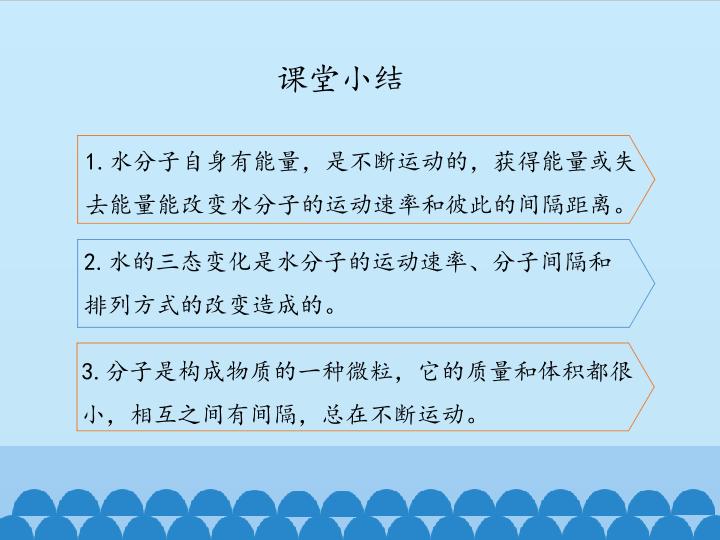 课堂小结

1.水分子自身有能量，是不断运动的，获得能量或失去能量能改变水分子的运动速率和彼此的间隔距离。

2.水的三态变化是水分子的运动速率、分子间隔和排列方式的改变造成的。

3.分子是构成物质的一种微粒，它的质量和体积都很小，相互之间有间隔，总在不断运动。